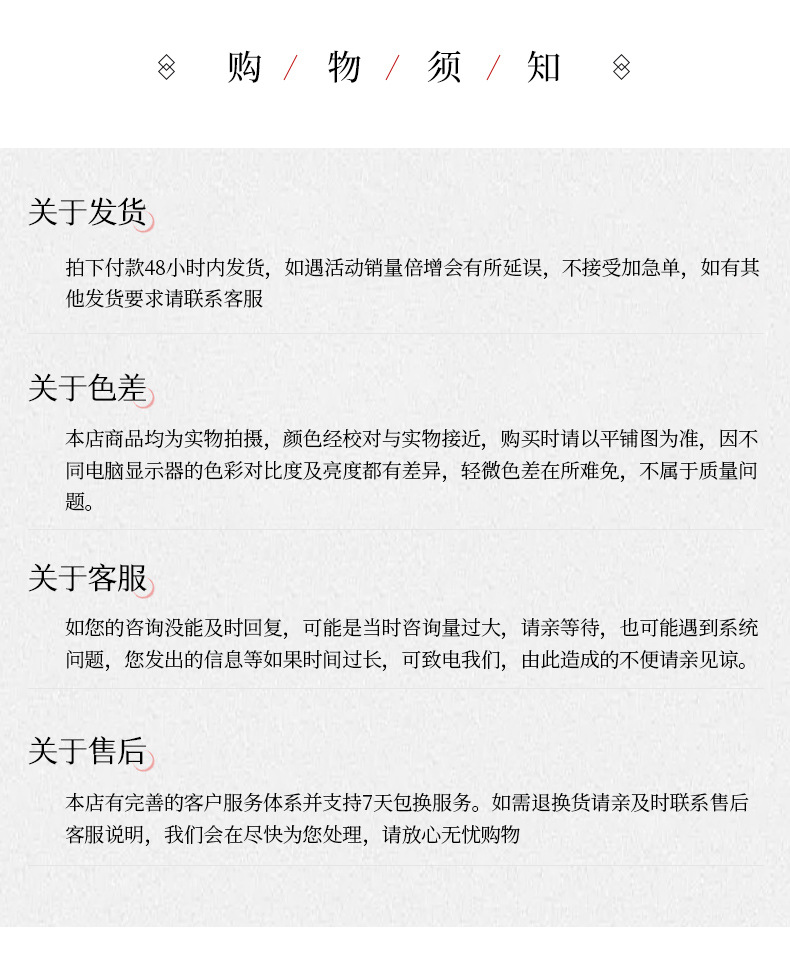 购 / 物 / 须 / 知

关于发货

拍下付款48小时内发货，如遇活动销量倍增会有所延误，不接受加急单，如有其他发货要求请联系客服

关于色差

本店商品均为实物拍摄，颜色经校对与实物接近，购买时请以平铺图为准，因不同电脑显示器的色彩对比度及亮度都有差异，轻微色差在所难免，不属于质量问题。

关于客服

如您的咨询没能及时回复，可能是当时咨询量过大，请亲等待，也可能遇到系统问题，您发出的信息等如果时间过长，可致电我们，由此造成的不便请亲见谅。

关于售后

本店有完善的客户服务体系并支持7天包换服务。如需退换货请亲及时联系售后客服说明，我们会在尽快为您处理，请放心无忧购物